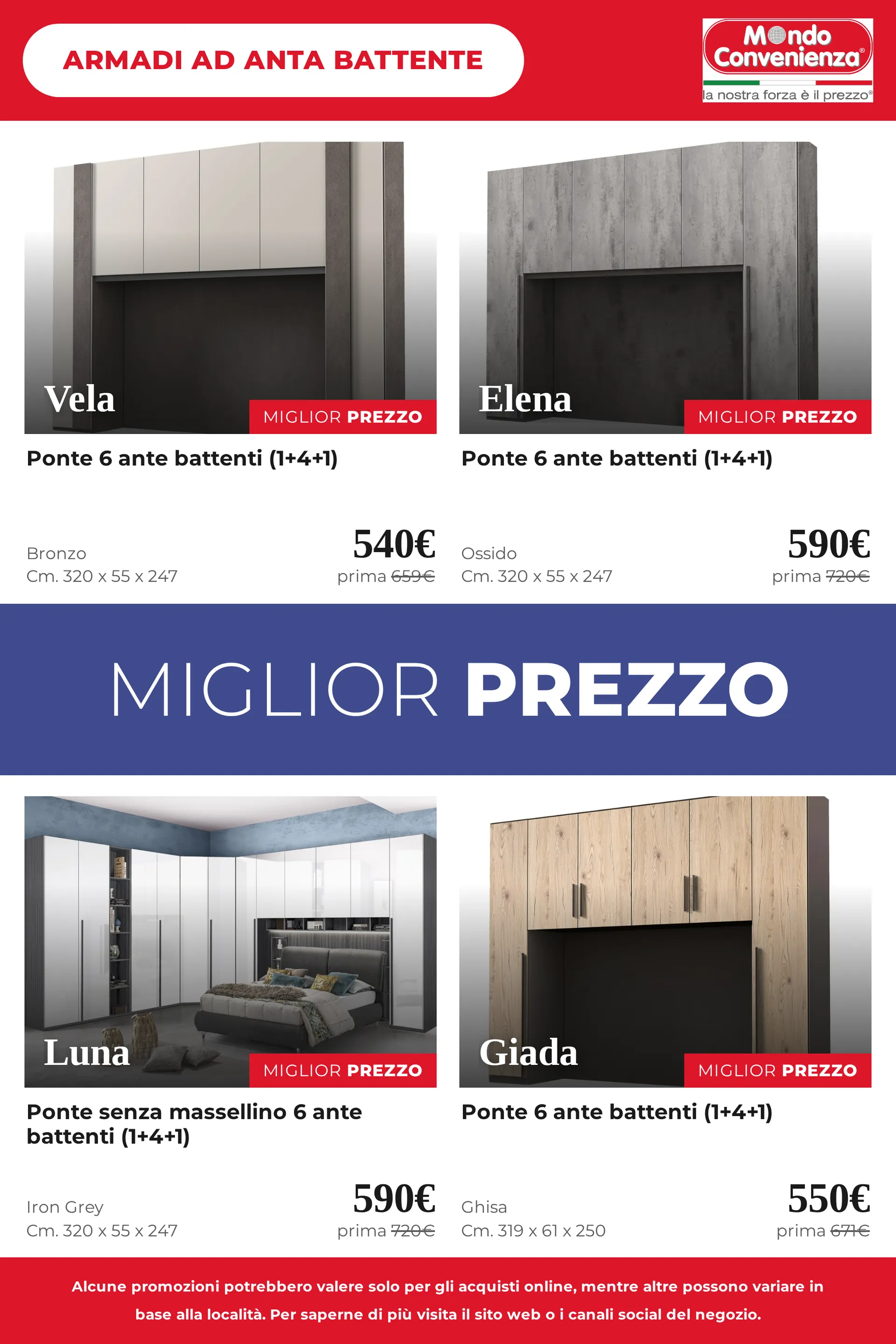 ARMADI AD ANTA BATTENTE

Mondo Convenienza®
la nostra forza è il prezzo®

Vela
MIGLIOR PREZZO
Ponte 6 ante battenti (1+4+1)
Bronzo
Cm. 320 x 55 x 247
540€
prima 659€

Elena
MIGLIOR PREZZO
Ponte 6 ante battenti (1+4+1)
Ossido
Cm. 320 x 55 x 247
590€
prima 720€

MIGLIOR PREZZO

Luna
MIGLIOR PREZZO
Ponte senza massellino 6 ante battenti (1+4+1)
Iron Grey
Cm. 320 x 55 x 247
590€
prima 720€

Giada
MIGLIOR PREZZO
Ponte 6 ante battenti (1+4+1)
Ghisa
Cm. 319 x 61 x 250
550€
prima 671€

Alcune promozioni potrebbero valere solo per gli acquisti online, mentre altre possono variare in base alla località. Per saperne di più visita il sito web o i canali social del negozio.